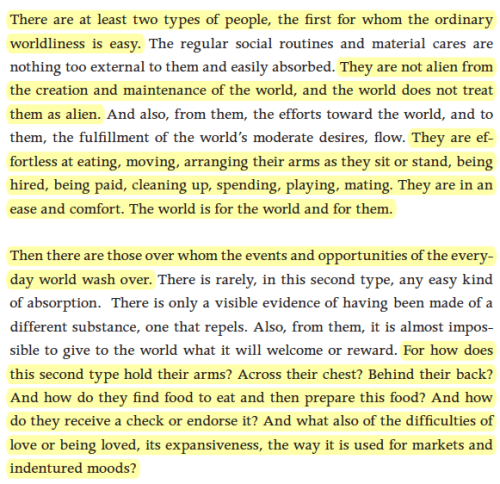 There are at least two types of people, the first for whom the ordinary worldliness is easy. The regular social routines and material cares are nothing too external to them and easily absorbed. They are not alien from the creation and maintenance of the world, and the world does not treat them as alien. And also, from them, the efforts toward the world, and to them, the fulfillment of the world's moderate desires, flow. They are effortless at eating, moving, arranging their arms as they sit or stand, being hired, being paid, cleaning up, spending, playing, mating. They are in an ease and comfort. The world is for the world and for them.

Then there are those over whom the events and opportunities of the everyday world wash over. There is rarely, in this second type, any easy kind of absorption. There is only a visible evidence of having been made of a different substance, one that repels. Also, from them, it is almost impossible to give to the world what it will welcome or reward. For how does this second type hold their arms? Across their chest? Behind their back? And how do they find food to eat and then prepare this food? And how do they receive a check or endorse it? And what also of the difficulties of love or being loved, its expansiveness, the way it is used for markets and indentured moods?